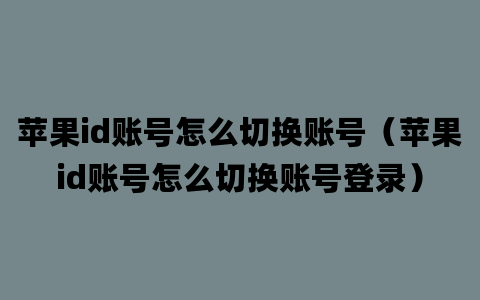 苹果id账号怎么切换账号（苹果id账号怎么切换账号登录）